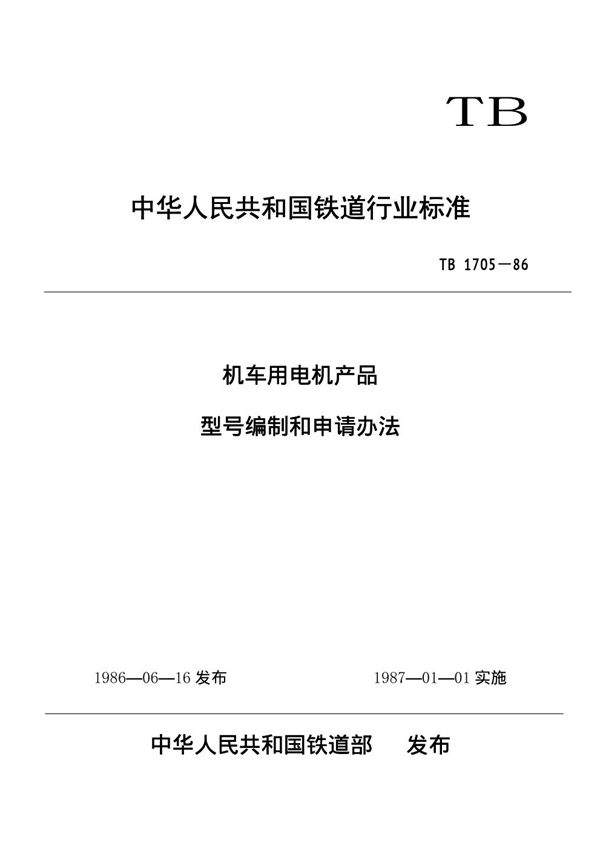 TB

中华人民共和国铁道行业标准

TB 1705—86

机车用电机产品

型号编制和申请办法

1986—06—16 发布

1987—01—01 实施

中华人民共和国铁道部 发布